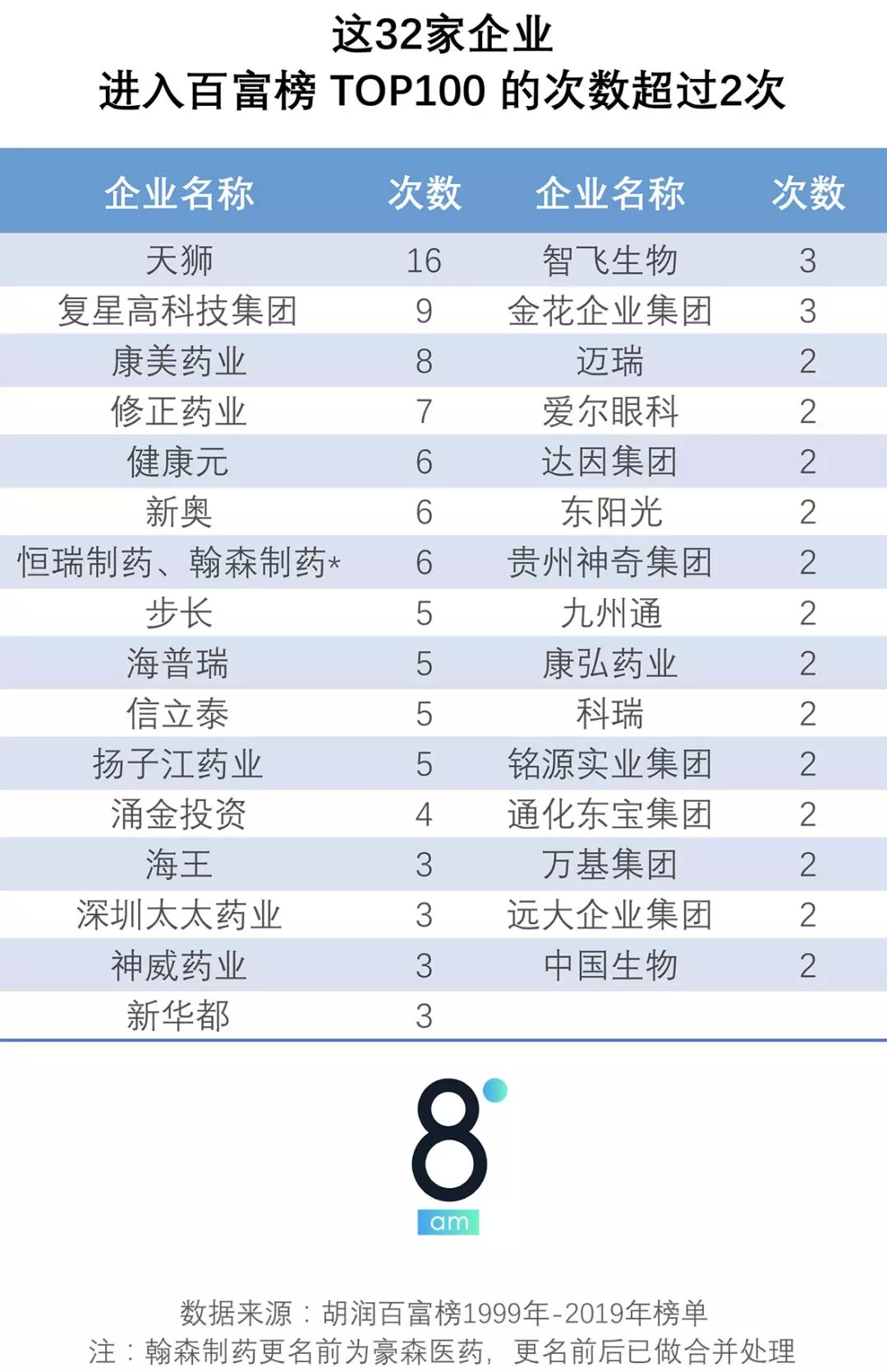 这32家企业
进入百富榜 TOP100 的次数超过2次

| 企业名称 | 次数 | 企业名称 | 次数 |
|---|---|---|---|
| 天狮 | 16 | 智飞生物 | 3 |
| 复星高科技集团 | 9 | 金花企业集团 | 3 |
| 康美药业 | 8 | 迈瑞 | 2 |
| 修正药业 | 7 | 爱尔眼科 | 2 |
| 健康元 | 6 | 达因集团 | 2 |
| 新奥 | 6 | 东阳光 | 2 |
| 恒瑞制药、翰森制药* | 6 | 贵州神奇集团 | 2 |
| 步长 | 5 | 九州通 | 2 |
| 海普瑞 | 5 | 康弘药业 | 2 |
| 信立泰 | 5 | 科瑞 | 2 |
| 扬子江药业 | 5 | 铭源实业集团 | 2 |
| 涌金投资 | 4 | 通化东宝集团 | 2 |
| 海王 | 3 | 万基集团 | 2 |
| 深圳太太药业 | 3 | 远大企业集团 | 2 |
| 神威药业 | 3 | 中国生物 | 2 |
| 新华都 | 3 | | |

8
am

数据来源：胡润百富榜1999年-2019年榜单
注：翰森制药更名前为豪森医药，更名前后已做合并处理